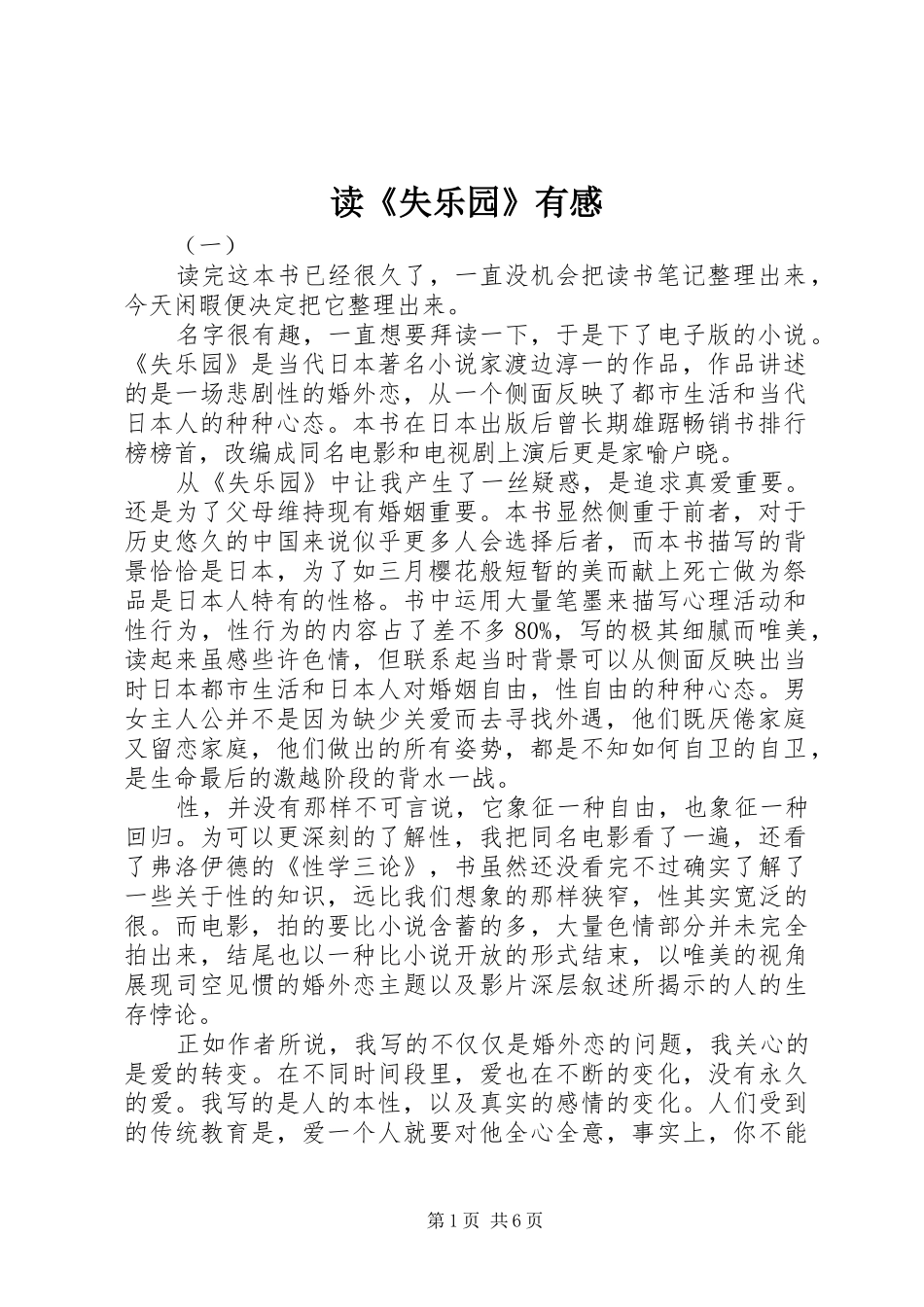 读《失乐园》有感

（一）

读完这本书已经很久了，一直没机会把读书笔记整理出来，今天闲暇便决定把它整理出来。

名字很有趣，一直想要拜读一下，于是下了电子版的小说。《失乐园》是当代日本著名小说家渡边淳一的作品，作品讲述的是一场悲剧性的婚外恋，从一个侧面反映了都市生活和当代日本人的种种心态。本书在日本出版后曾长期雄踞畅销书排行榜榜首，改编成同名电影和电视剧上演后更是家喻户晓。

从《失乐园》中让我产生了一丝疑惑，是追求真爱重要。还是为了父母维持现有婚姻重要。本书显然侧重于前者，对于历史悠久的中国来说似乎更多人会选择后者，而本书描写的背景恰恰是日本，为了如三月樱花般短暂的美而献上死亡做为祭品是日本人特有的性格。书中运用大量笔墨来描写心理活动和性行为，性行为的内容占了差不多80%，写的极其细腻而唯美，读起来虽感些许色情，但联系起当时背景可以从侧面反映出当时日本都市生活和日本人对婚姻自由，性自由的种种心态。男女主人公并不是因为缺少关爱而去寻找外遇，他们既厌倦家庭又留恋家庭，他们做出的所有姿势，都是不知如何自卫的自卫，是生命最后的激越阶段的背水一战。

性，并没有那样不可言说，它象征一种自由，也象征一种回归。为可以更深刻的了解性，我把同名电影看了一遍，还看了弗洛伊德的《性学三论》，书虽然还没看完不过确实了解了一些关于性的知识，远比我们想象的那样狭窄，性其实宽泛的很。而电影，拍的要比小说含蓄的多，大量色情部分并未完全拍出来，结尾也以一种比小说开放的形式结束，以唯美的视角展现司空见惯的婚外恋主题以及影片深层叙述所揭示的人的生存悖论。

正如作者所说，我写的不仅仅是婚外恋的问题，我关心的是爱的转变。在不同时间段里，爱也在不断的变化，没有永久的爱。我写的是人的本性，以及真实的感情的变化。人们受到的传统教育是，爱一个人就要对他全心全意，事实上，你不能

第1页 共6页